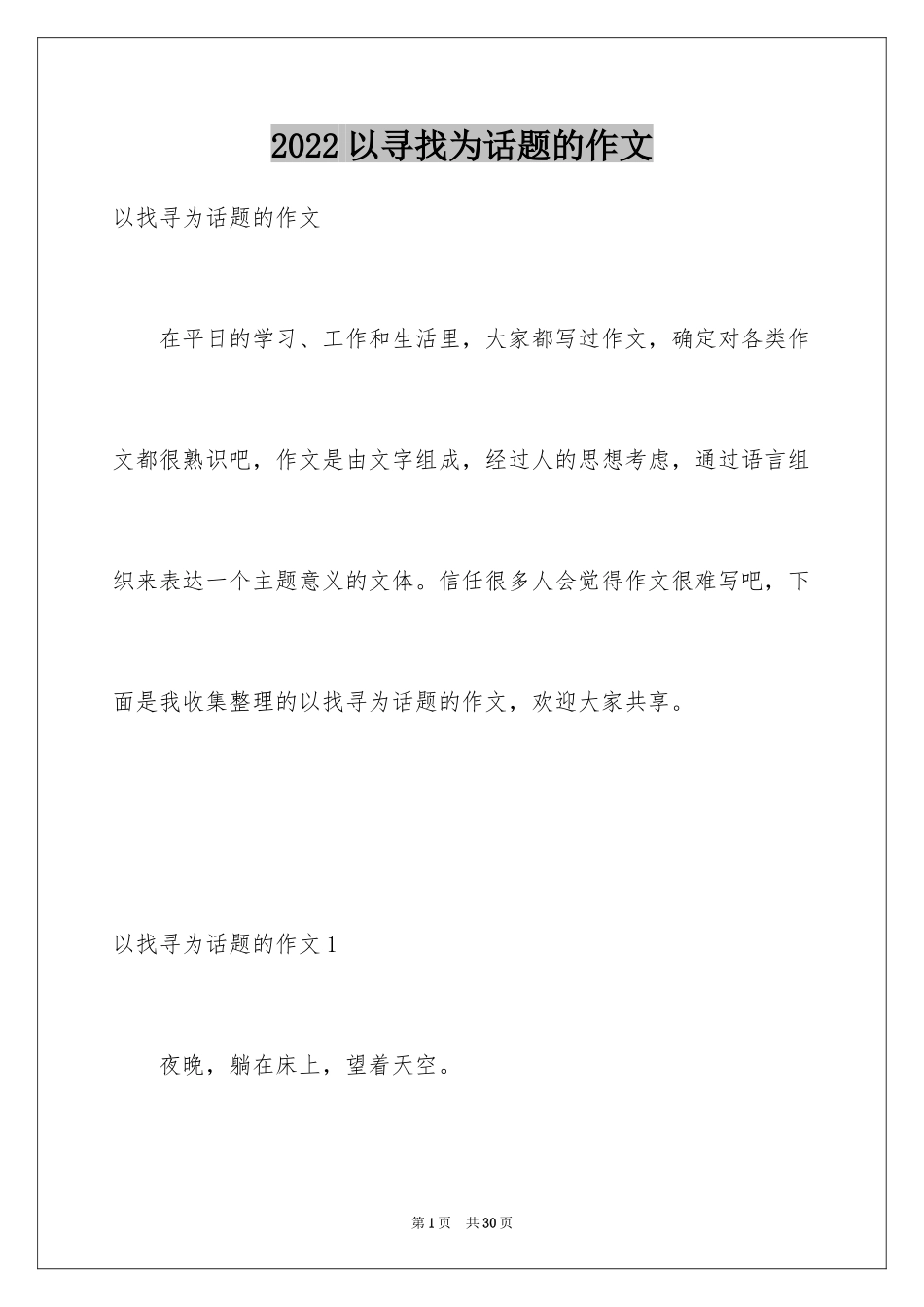 2022 以寻找为话题的作文

以找寻为话题的作文

在平日的学习、工作和生活里，大家都写过作文，确定对各类作文都很熟识吧，作文是由文字组成，经过人的思想考虑，通过语言组织来表达一个主题意义的文体。信任很多人会觉得作文很难写吧，下面是我收集整理的以找寻为话题的作文，欢迎大家共享。

以找寻为话题的作文 1

夜晚，躺在床上，望着天空。

第 1 页 共 30 页